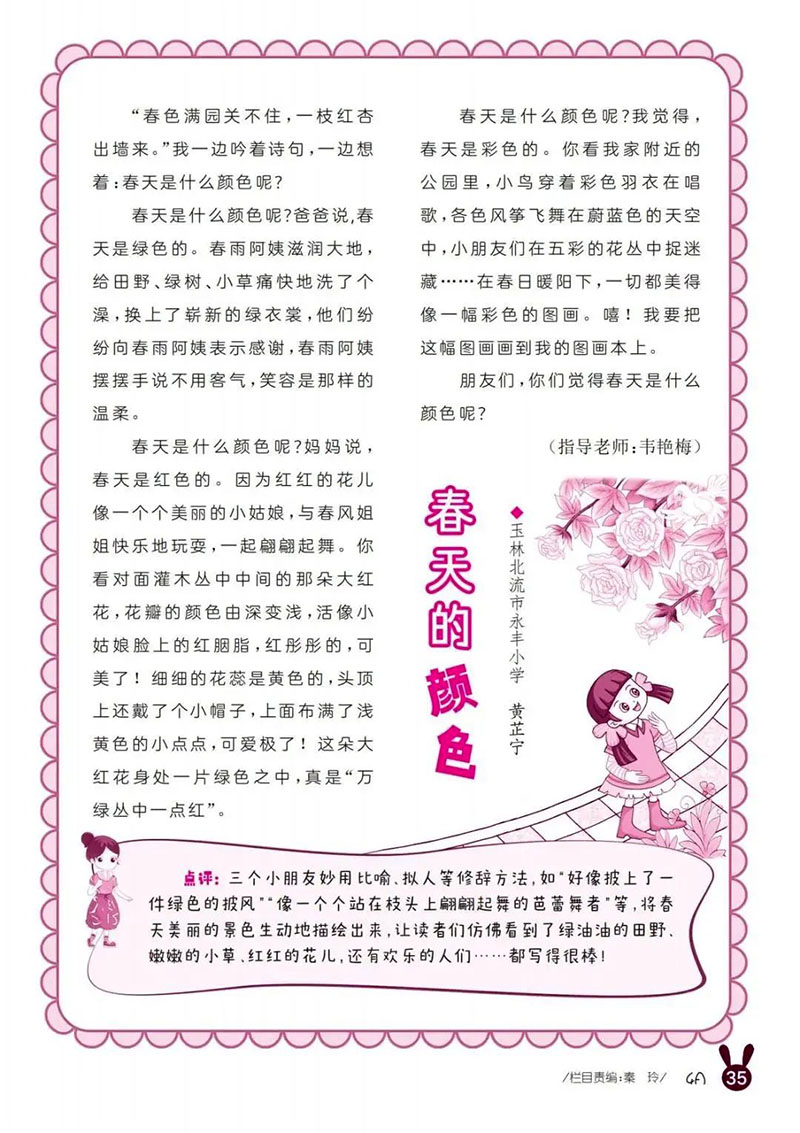 “春色满园关不住，一枝红杏出墙来。”我一边吟着诗句，一边想着：春天是什么颜色呢？

春天是什么颜色呢？爸爸说，春天是绿色的。春雨阿姨滋润大地，给田野、绿树、小草痛快地洗了个澡，换上了崭新的绿衣裳，他们纷纷向春雨阿姨表示感谢，春雨阿姨摆摆手说不用客气，笑容是那样的温柔。

春天是什么颜色呢？妈妈说，春天是红色的。因为红红的花儿像一个个美丽的小姑娘，与春风姐姐快乐地玩耍，一起翩翩起舞。你看对面灌木丛中中间的那朵大红花，花瓣的颜色由深变浅，活像小姑娘脸上的红胭脂，红彤彤的，可美了！细细的花蕊是黄色的，头顶上还戴了个小帽子，上面布满了浅黄色的小点点，可爱极了！这朵大红花身处一片绿色之中，真是“万绿丛中一点红”。

春天是什么颜色呢？我觉得，春天是彩色的。你看我家附近的公园里，小鸟穿着彩色羽衣在唱歌，各色风筝飞舞在蔚蓝色的天空中，小朋友们在五彩的花丛中捉迷藏……在春日暖阳下，一切都美得像一幅彩色的图画。嘻！我要把这幅图画画到我的图画本上。

朋友们，你们觉得春天是什么颜色呢？

（指导老师：韦艳梅）

春天的颜色

◆玉林北流市永丰小学　黄芷宁

点评：三个小朋友妙用比喻、拟人等修辞方法，如“好像披上了一件绿色的披风”“像一个个站在枝头上翩翩起舞的芭蕾舞者”等，将春天美丽的景色生动地描绘出来，让读者们仿佛看到了绿油油的田野、嫩嫩的小草、红红的花儿，还有欢乐的人们……都写得很棒！

/栏目责编：秦　玲/ GA 35